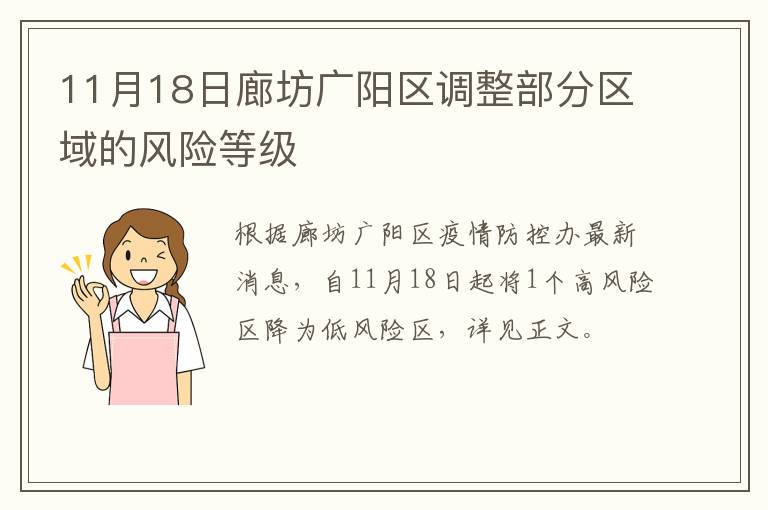 11月18日廊坊广阳区调整部分区域的风险等级

根据廊坊广阳区疫情防控办最新消息，自11月18日起将1个高风险区降为低风险区，详见正文。